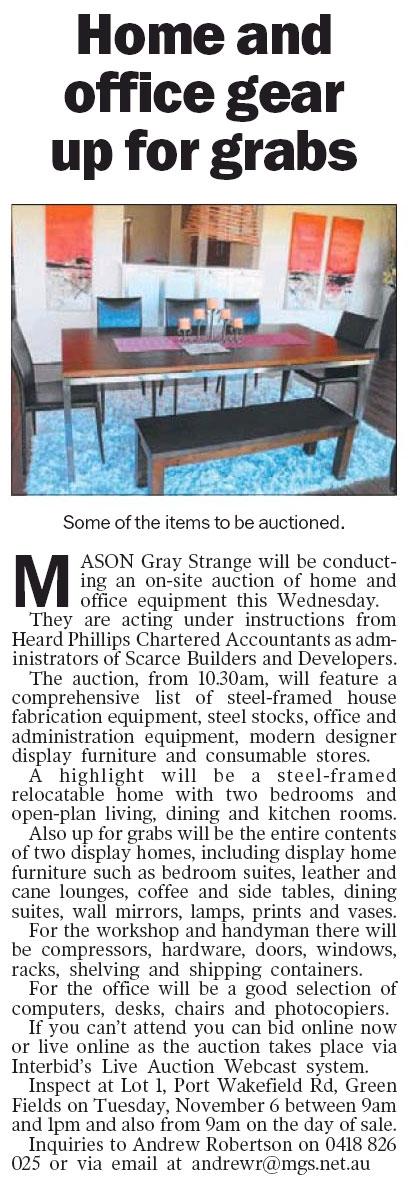 Home and office gear up for grabs

Some of the items to be auctioned.

MASON Gray Strange will be conducting an on-site auction of home and office equipment this Wednesday.

They are acting under instructions from Heard Phillips Chartered Accountants as administrators of Scarce Builders and Developers.

The auction, from 10.30am, will feature a comprehensive list of steel-framed house fabrication equipment, steel stocks, office and administration equipment, modern designer display furniture and consumable stores.

A highlight will be a steel-framed relocatable home with two bedrooms and open-plan living, dining and kitchen rooms.

Also up for grabs will be the entire contents of two display homes, including display home furniture such as bedroom suites, leather and cane lounges, coffee and side tables, dining suites, wall mirrors, lamps, prints and vases.

For the workshop and handyman there will be compressors, hardware, doors, windows, racks, shelving and shipping containers.

For the office will be a good selection of computers, desks, chairs and photocopiers.

If you can't attend you can bid online now or live online as the auction takes place via Interbid's Live Auction Webcast system.

Inspect at Lot 1, Port Wakefield Rd, Green Fields on Tuesday, November 6 between 9am and 1pm and also from 9am on the day of sale.

Inquiries to Andrew Robertson on 0418 826 025 or via email at andrewr@mgs.net.au